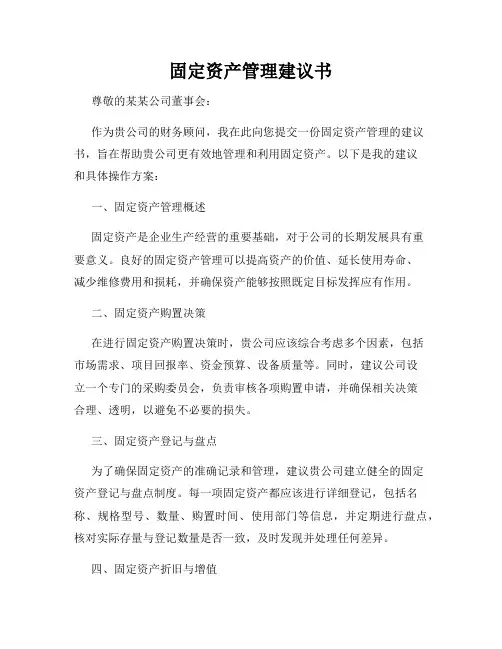 固定资产管理建议书

尊敬的某某公司董事会:

作为贵公司的财务顾问，我在此向您提交一份固定资产管理的建议书，旨在帮助贵公司更有效地管理和利用固定资产。以下是我的建议和具体操作方案:

一、固定资产管理概述

固定资产是企业生产经营的重要基础，对于公司的长期发展具有重要意义。良好的固定资产管理可以提高资产的价值、延长使用寿命、减少维修费用和损耗，并确保资产能够按照既定目标发挥应有作用。

二、固定资产购置决策

在进行固定资产购置决策时，贵公司应该综合考虑多个因素，包括市场需求、项目回报率、资金预算、设备质量等。同时，建议公司设立一个专门的采购委员会，负责审核各项购置申请，并确保相关决策合理、透明，以避免不必要的损失。

三、固定资产登记与盘点

为了确保固定资产的准确记录和管理，建议贵公司建立健全的固定资产登记与盘点制度。每一项固定资产都应该进行详细登记，包括名称、规格型号、数量、购置时间、使用部门等信息，并定期进行盘点，核对实际存量与登记数量是否一致，及时发现并处理任何差异。

四、固定资产折旧与增值